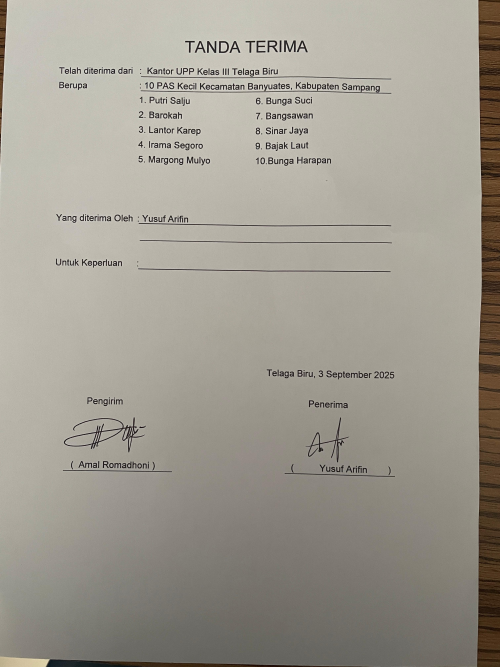 TANDA TERIMA

Telah diterima dari : Kantor UPP Kelas III Telaga Biru
Berupa : 10 PAS Kecil Kecamatan Banyuates, Kabupaten Sampang

1. Putri Salju
2. Barokah
3. Lantor Karep
4. Irama Segoro
5. Margong Mulyo

6. Bunga Suci
7. Bangsawan
8. Sinar Jaya
9. Bajak Laut
10.Bunga Harapan

Yang diterima Oleh : Yusuf Arifin

Untuk Keperluan :

Telaga Biru, 3 September 2025

Pengirim

( Amal Romadhoni )

Penerima

( Yusuf Arifin )